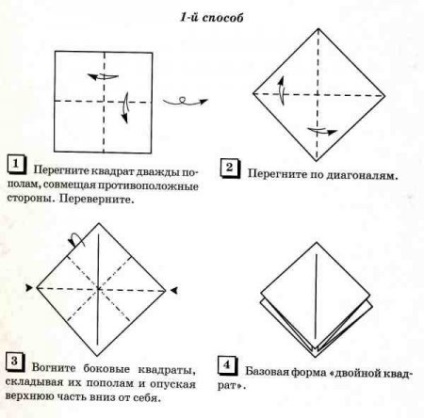 1-й способ

1 Перегните квадрат дважды пополам, совмещая противоположные стороны. Переверните.

2 Перегните по диагоналям.

3 Вогните боковые квадраты, складывая их пополам и опуская верхнюю часть вниз от себя.

4 Базовая форма «двойной квадрат».